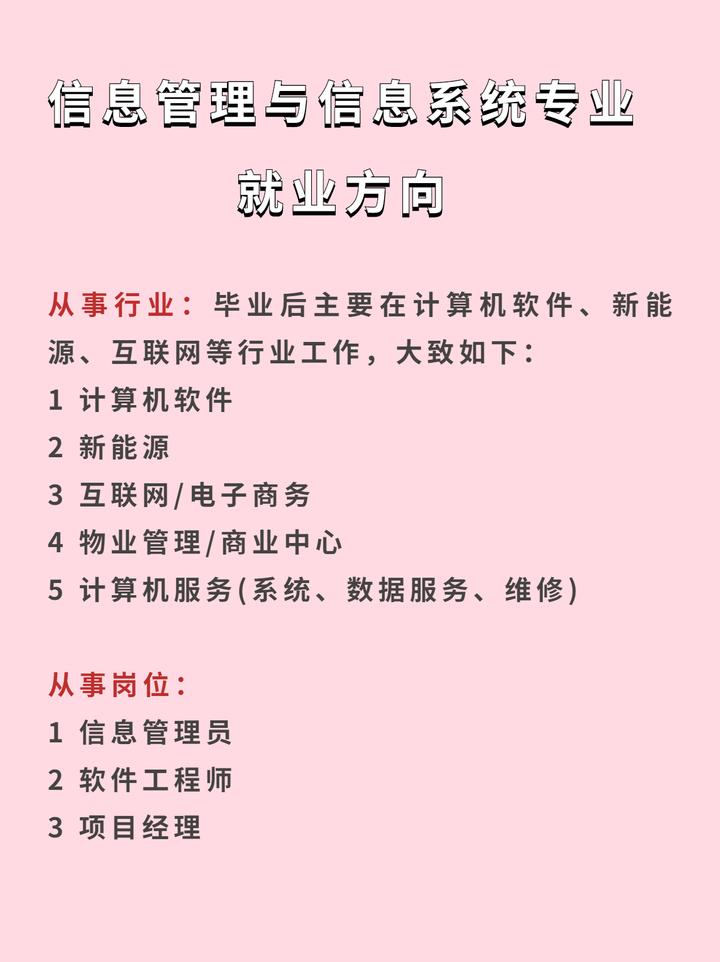 信息管理与信息系统专业

就业方向

从事行业：毕业后主要在计算机软件、新能源、互联网等行业工作，大致如下：
1 计算机软件
2 新能源
3 互联网/电子商务
4 物业管理/商业中心
5 计算机服务(系统、数据服务、维修)

从事岗位：
1 信息管理员
2 软件工程师
3 项目经理